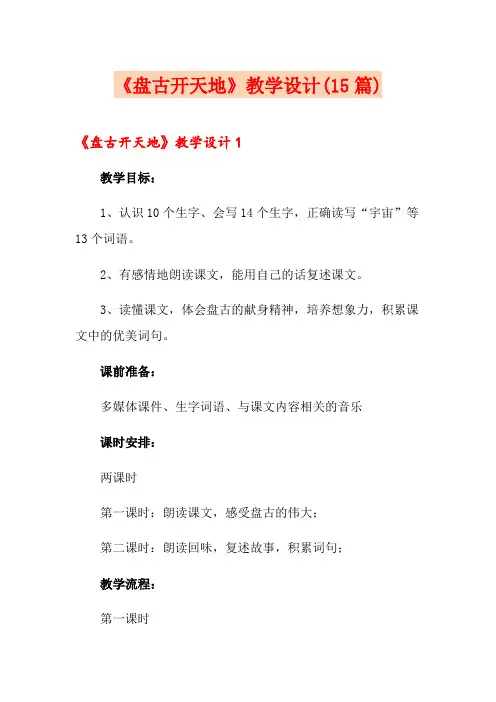 《盘古开天地》教学设计(15篇)

《盘古开天地》教学设计1

教学目标：

1、认识10个生字、会写14个生字，正确读写“宇宙”等13个词语。

2、有感情地朗读课文，能用自己的话复述课文。

3、读懂课文，体会盘古的献身精神，培养想象力，积累课文中的优美词句。

课前准备：

多媒体课件、生字词语、与课文内容相关的音乐

课时安排：

两课时

第一课时：朗读课文，感受盘古的伟大；

第二课时：朗读回味，复述故事，积累词句；

教学流程：

第一课时